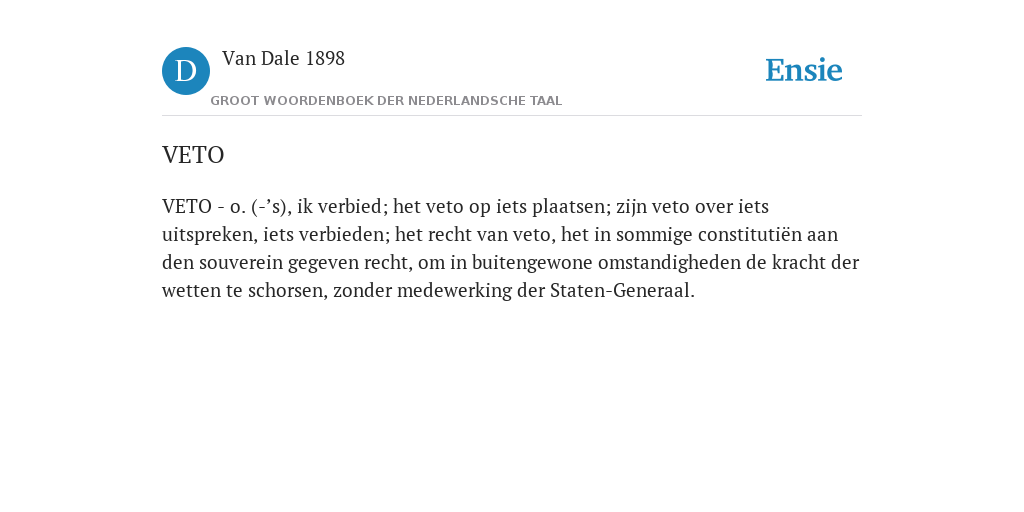 D

Van Dale 1898

GROOT WOORDENBOEK DER NEDERLANDSCHE TAAL

Ensie

VETO

VETO - o. (-’s), ik verbied; het veto op iets plaatsen; zijn veto over iets uitspreken, iets verbieden; het recht van veto, het in sommige constitutiën aan den souverein gegeven recht, om in buitengewone omstandigheden de kracht der wetten te schorsen, zonder medewerking der Staten-Generaal.